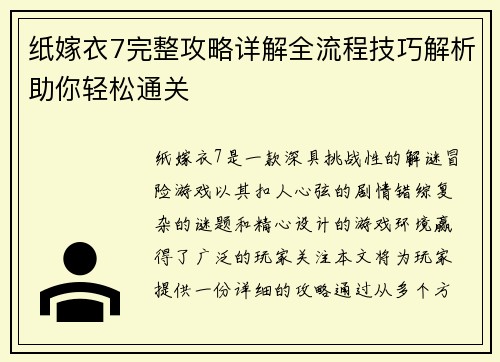 纸嫁衣7完整攻略详解全流程技巧解析助你轻松通关

纸嫁衣7是一款深具挑战性的解谜冒险游戏以其扣人心弦的剧情错综复杂的谜题和精心设计的游戏环境赢得了广泛的玩家关注本文将为玩家提供一份详细的攻略通过从多个方